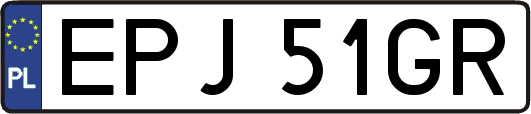 PL
EPJ 51GR